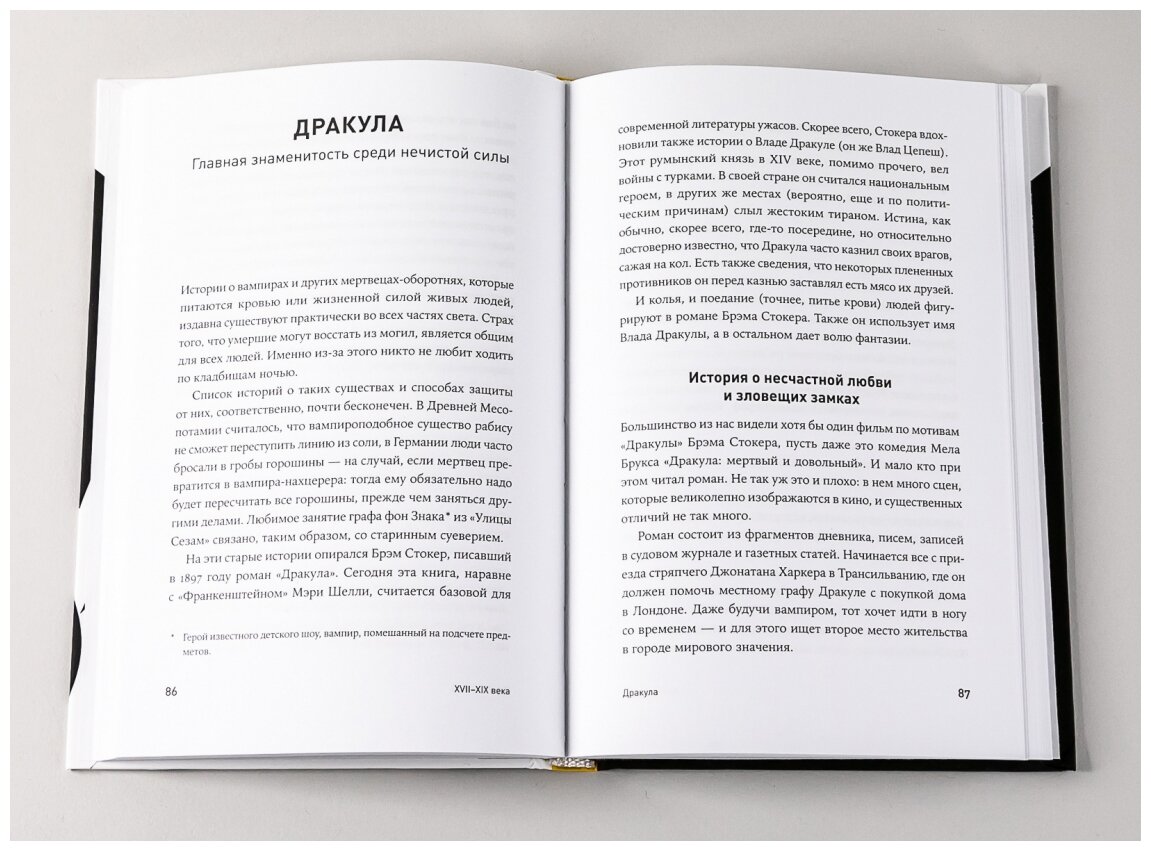 ДРАКУЛА

Главная знаменитость среди нечистой силы

Истории о вампирах и других мертвецах-оборотнях, которые питаются кровью или жизненной силой живых людей, издавна существуют практически во всех частях света. Страх того, что умершие могут восстать из могил, является общим для всех людей. Именно из-за этого никто не любит ходить по кладбищам ночью.

Список историй о таких существах и способах защиты от них, соответственно, почти бесконечен. В Древней Месопотамии считалось, что вампироподобное существо рабису не сможет переступить линию из соли, в Германии люди часто бросали в гробы горошины — на случай, если мертвец превратится в вампира-нахцерера: тогда ему обязательно надо будет пересчитать все горошины, прежде чем заняться другими делами. Любимое занятие графа фон Знака* из «Улицы Сезам» связано, таким образом, со старинным суеверием.

На эти старые истории опирался Брэм Стокер, писавший в 1897 году роман «Дракула». Сегодня эта книга, наравне с «Франкенштейном» Мэри Шелли, считается базовой для

* Герой известного детского шоу, вампир, помешанный на подсчете предметов.

86 XVII–XIX века

современной литературы ужасов. Скорее всего, Стокера вдохновили также истории о Владе Дракуле (он же Влад Цепеш). Этот румынский князь в XIV веке, помимо прочего, вел войны с турками. В своей стране он считался национальным героем, в других же местах (вероятно, еще и по политическим причинам) слыл жестоким тираном. Истина, как обычно, скорее всего, где-то посередине, но относительно достоверно известно, что Дракула часто казнил своих врагов, сажая на кол. Есть также сведения, что некоторых плененных противников он перед казнью заставлял есть мясо их друзей.

И колья, и поедание (точнее, питье крови) людей фигурируют в романе Брэма Стокера. Также он использует имя Влада Дракулы, а в остальном дает волю фантазии.

История о несчастной любви и зловещих замках

Большинство из нас видели хотя бы один фильм по мотивам «Дракулы» Брэма Стокера, пусть даже это комедия Мела Брукса «Дракула: мертвый и довольный». И мало кто при этом читал роман. Не так уж это и плохо: в нем много сцен, которые великолепно изображаются в кино, и существенных отличий не так много.

Роман состоит из фрагментов дневника, писем, записей в судовом журнале и газетных статей. Начинается все с приезда стряпчего Джонатана Харкера в Трансильванию, где он должен помочь местному графу Дракуле с покупкой дома в Лондоне. Даже будучи вампиром, тот хочет идти в ногу со временем — и для этого ищет второе место жительства в городе мирового значения.

Дракула 87